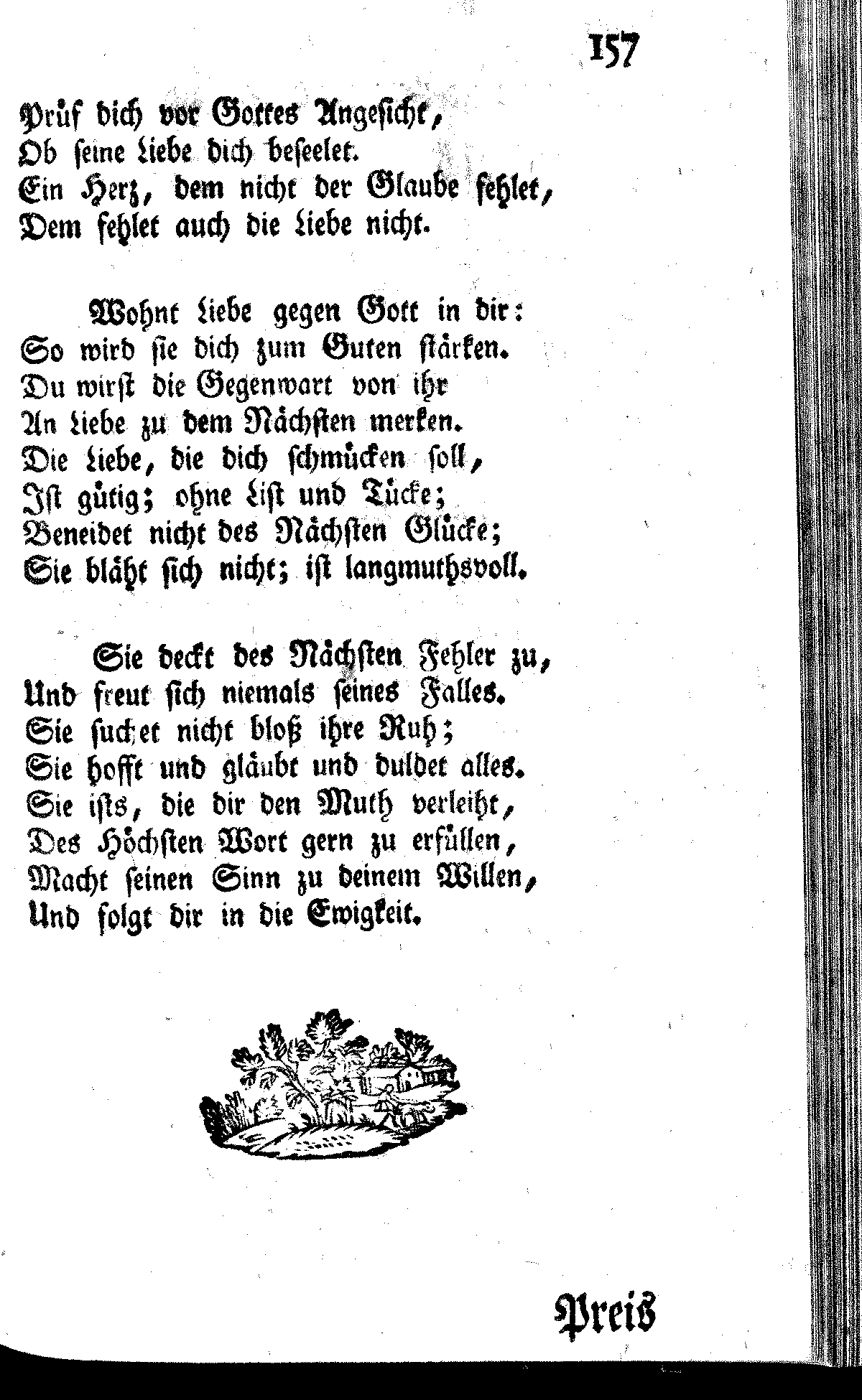 157

Prüf dich vor Gottes Angesicht,
Ob seine Liebe dich beseelet.
Ein Herz, dem nicht der Glaube fehlet,
Dem fehlet auch die Liebe nicht.

Wohnt Liebe gegen Gott in dir:
So wird sie dich zum Guten stärken.
Du wirst die Gegenwart von ihr
An Liebe zu dem Nächsten merken.
Die Liebe, die dich schmücken soll,
Ist gütig; ohne List und Tücke;
Beneidet nicht des Nächsten Glücke;
Sie bläht sich nicht; ist langmuthsvoll.

Sie deckt des Nächsten Fehler zu,
Und freut sich niemals seines Falles.
Sie suchet nicht bloß ihre Ruh;
Sie hofft und gläubt und duldet alles.
Sie ists, die dir den Muth verleiht,
Des Höchsten Wort gern zu erfüllen,
Macht seinen Sinn zu deinem Willen,
Und folgt dir in die Ewigkeit.

Preis